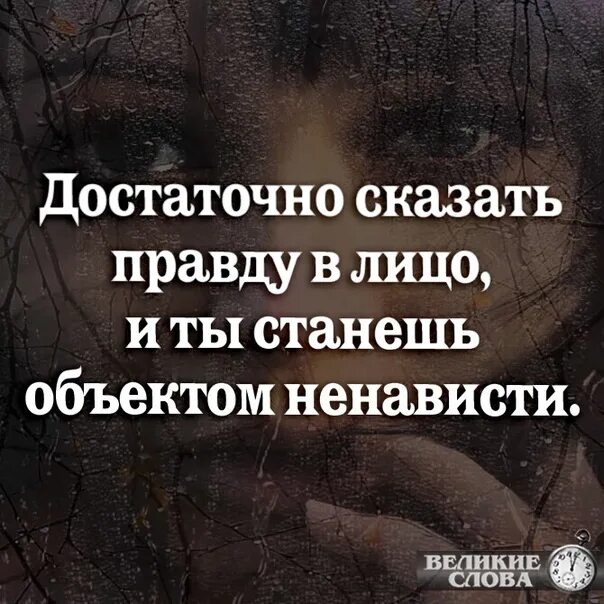 Достаточно сказать правду в лицо, и ты станешь объектом ненависти.

ВЕЛИКИЕ СЛОВА